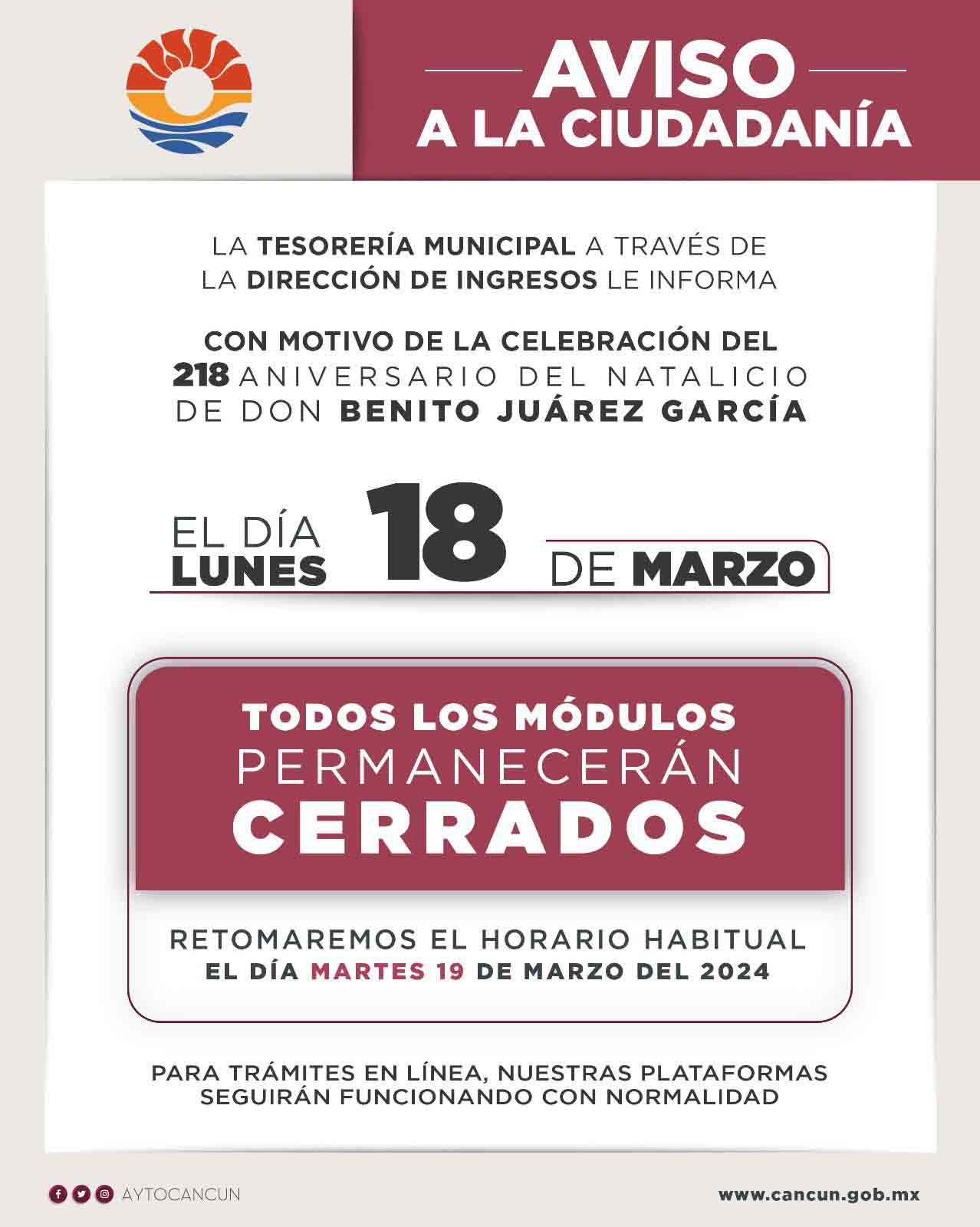 AVISO
A LA CIUDADANÍA

LA TESORERÍA MUNICIPAL A TRAVÉS DE LA DIRECCIÓN DE INGRESOS LE INFORMA

CON MOTIVO DE LA CELEBRACIÓN DEL 218 ANIVERSARIO DEL NATALICIO DE DON BENITO JUÁREZ GARCÍA

EL DÍA LUNES 18 DE MARZO

TODOS LOS MÓDULOS
PERMANECERÁN
CERRADOS

RETOMAREMOS EL HORARIO HABITUAL
EL DÍA MARTES 19 DE MARZO DEL 2024

PARA TRÁMITES EN LÍNEA, NUESTRAS PLATAFORMAS SEGUIRÁN FUNCIONANDO CON NORMALIDAD

AYTOCANCUN

www.cancun.gob.mx